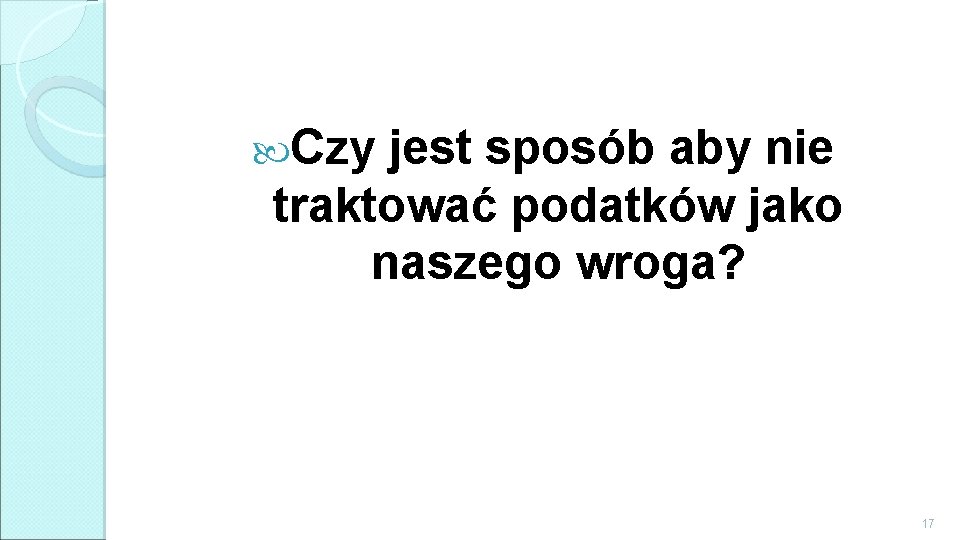 Czy jest sposób aby nie traktować podatków jako naszego wroga?

17